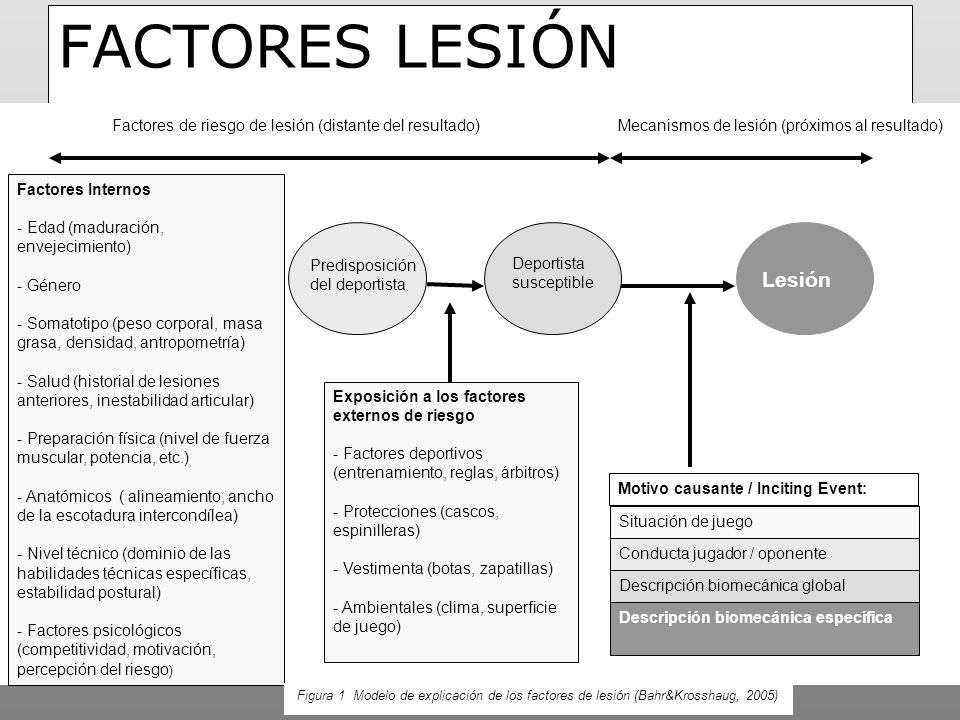 FACTORES LESIÓN

Factores de riesgo de lesión (distante del resultado)

Mecanismos de lesión (próximos al resultado)

Factores Internos

- Edad (maduración, envejecimiento)

- Género

- Somatotipo (peso corporal, masa grasa, densidad, antropometría)

- Salud (historial de lesiones anteriores, inestabilidad articular)

- Preparación física (nivel de fuerza muscular, potencia, etc.)

- Anatómicos ( alineamiento, ancho de la escotadura intercondílea)

- Nivel técnico (dominio de las habilidades técnicas específicas, estabilidad postural)

- Factores psicológicos (competitividad, motivación, percepción del riesgo)

Predisposición del deportista

Deportista susceptible

Lesión

Exposición a los factores externos de riesgo

- Factores deportivos (entrenamiento, reglas, árbitros)

- Protecciones (cascos, espinilleras)

- Vestimenta (botas, zapatillas)

- Ambientales (clima, superficie de juego)

Motivo causante / Inciting Event:

Situación de juego

Conducta jugador / oponente

Descripción biomecánica global

Descripción biomecánica específica

Figura 1 Modelo de explicación de los factores de lesión (Bahr&Krosshaug, 2005)